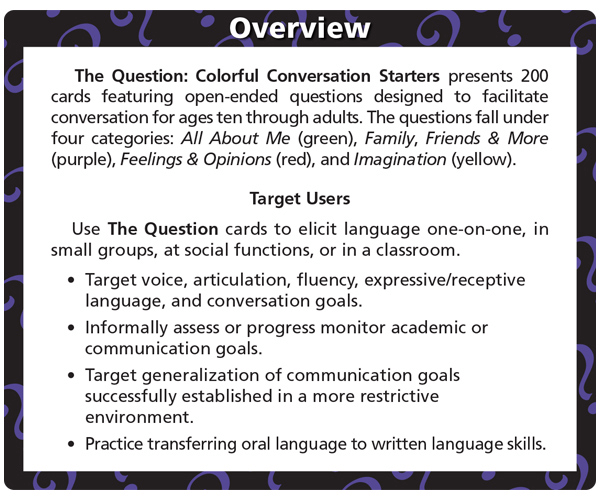 Overview

The Question: Colorful Conversation Starters presents 200 cards featuring open-ended questions designed to facilitate conversation for ages ten through adults. The questions fall under four categories: All About Me (green), Family, Friends & More (purple), Feelings & Opinions (red), and Imagination (yellow).

Target Users

Use The Question cards to elicit language one-on-one, in small groups, at social functions, or in a classroom.

• Target voice, articulation, fluency, expressive/receptive language, and conversation goals.
• Informally assess or progress monitor academic or communication goals.
• Target generalization of communication goals successfully established in a more restrictive environment.
• Practice transferring oral language to written language skills.